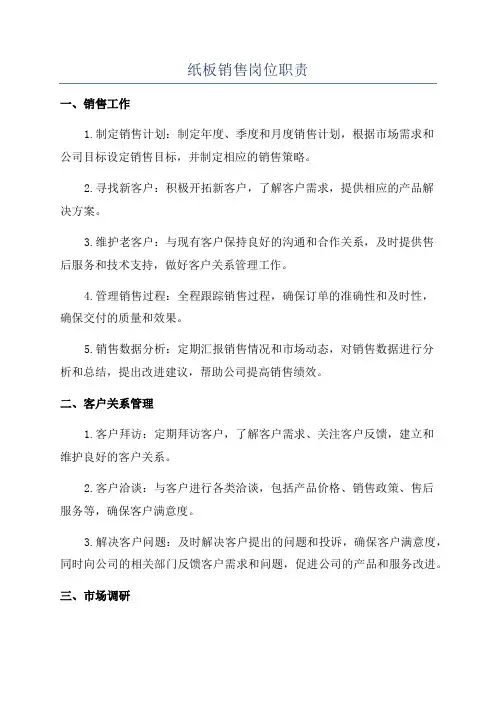 纸板销售岗位职责

一、销售工作

1.制定销售计划：制定年度、季度和月度销售计划，根据市场需求和公司目标设定销售目标，并制定相应的销售策略。

2.寻找新客户：积极开拓新客户，了解客户需求，提供相应的产品解决方案。

3.维护老客户：与现有客户保持良好的沟通和合作关系，及时提供售后服务和技术支持，做好客户关系管理工作。

4.管理销售过程：全程跟踪销售过程，确保订单的准确性和及时性，确保交付的质量和效果。

5.销售数据分析：定期汇报销售情况和市场动态，对销售数据进行分析和总结，提出改进建议，帮助公司提高销售绩效。

二、客户关系管理

1.客户拜访：定期拜访客户，了解客户需求、关注客户反馈，建立和维护良好的客户关系。

2.客户洽谈：与客户进行各类洽谈，包括产品价格、销售政策、售后服务等，确保客户满意度。

3.解决客户问题：及时解决客户提出的问题和投诉，确保客户满意度，同时向公司的相关部门反馈客户需求和问题，促进公司的产品和服务改进。

三、市场调研